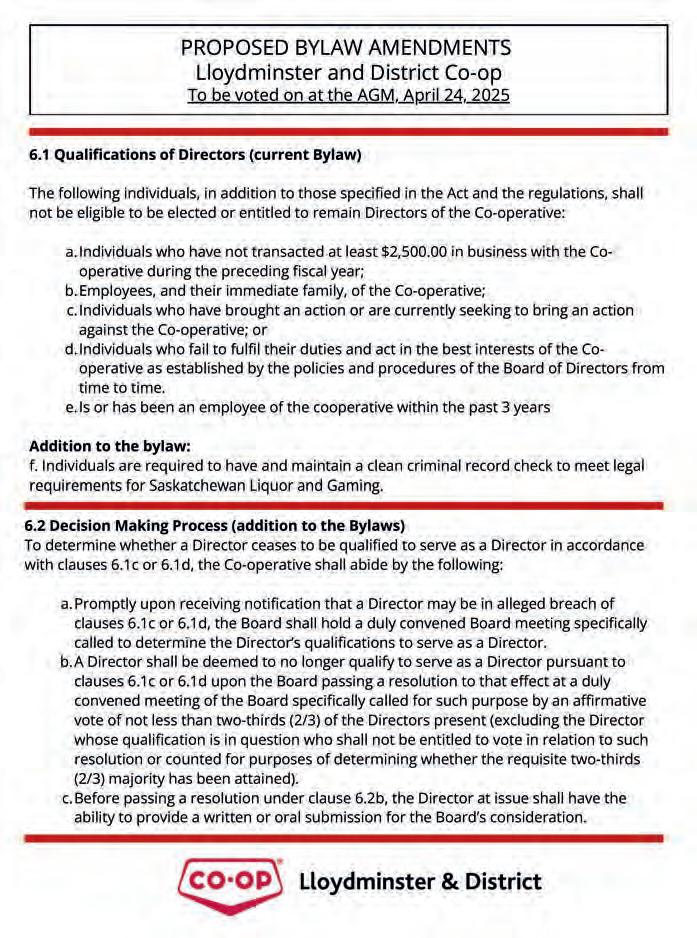 PROPOSED BYLAW AMENDMENTS
Lloydminster and District Co-op
To be voted on at the AGM, April 24, 2025

6.1 Qualifications of Directors (current Bylaw)

The following individuals, in addition to those specified in the Act and the regulations, shall not be eligible to be elected or entitled to remain Directors of the Co-operative:

a. Individuals who have not transacted at least $2,500.00 in business with the Co-operative during the preceding fiscal year;
b. Employees, and their immediate family, of the Co-operative;
c. Individuals who have brought an action or are currently seeking to bring an action against the Co-operative; or
d. Individuals who fail to fulfil their duties and act in the best interests of the Co-operative as established by the policies and procedures of the Board of Directors from time to time.
e. Is or has been an employee of the cooperative within the past 3 years

Addition to the bylaw:
f. Individuals are required to have and maintain a clean criminal record check to meet legal requirements for Saskatchewan Liquor and Gaming.

6.2 Decision Making Process (addition to the Bylaws)
To determine whether a Director ceases to be qualified to serve as a Director in accordance with clauses 6.1c or 6.1d, the Co-operative shall abide by the following:

a. Promptly upon receiving notification that a Director may be in alleged breach of clauses 6.1c or 6.1d, the Board shall hold a duly convened Board meeting specifically called to determine the Director's qualifications to serve as a Director.
b. A Director shall be deemed to no longer qualify to serve as a Director pursuant to clauses 6.1c or 6.1d upon the Board passing a resolution to that effect at a duly convened meeting of the Board specifically called for such purpose by an affirmative vote of not less than two-thirds (2/3) of the Directors present (excluding the Director whose qualification is in question who shall not be entitled to vote in relation to such resolution or counted for purposes of determining whether the requisite two-thirds (2/3) majority has been attained).
c. Before passing a resolution under clause 6.2b, the Director at issue shall have the ability to provide a written or oral submission for the Board's consideration.

CO-OP Lloydminster & District